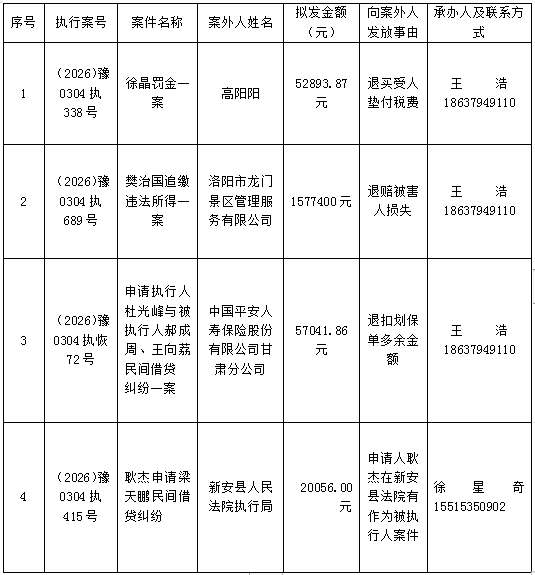 | 序号 | 执行案号 | 案件名称 | 案外人姓名 | 拟发金额（元） | 向案外人发放事由 | 承办人及联系方式 |
|---|---|---|---|---|---|---|
| 1 | （2026）豫0304执338号 | 徐晶罚金一案 | 高阳阳 | 52893.87元 | 退买受人垫付税费 | 王 浩 18637949110 |
| 2 | （2026）豫0304执689号 | 樊治国追缴违法所得一案 | 洛阳市龙门景区管理服务有限公司 | 1577400元 | 退赔被害人损失 | 王 浩 18637949110 |
| 3 | （2026）豫0304执恢72号 | 申请执行人杜光峰与被执行人郝成周、王向荔民间借贷纠纷一案 | 中国平安人寿保险股份有限公司甘肃分公司 | 57041.86元 | 退扣划保单多余金额 | 王 浩 18637949110 |
| 4 | （2026）豫0304执415号 | 耿杰申请梁天鹏民间借贷纠纷 | 新安县人民法院执行局 | 20056.00元 | 申请人耿杰在新安县法院有作为被执行人案件 | 徐 星 奇 15515350902 |